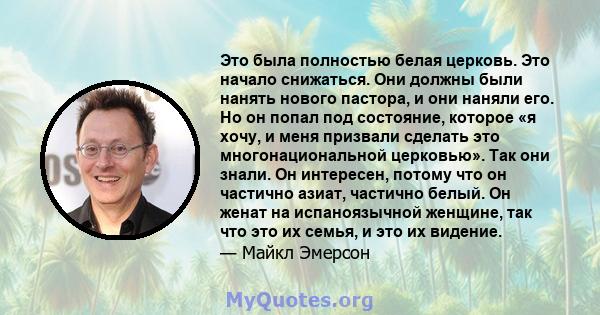 Это была полностью белая церковь. Это начало снижаться. Они должны были нанять нового пастора, и они наняли его. Но он попал под состояние, которое «я хочу, и меня призвали сделать это многонациональной церковью». Так они знали. Он интересен, потому что он частично азиат, частично белый. Он женат на испаноязычной женщине, так что это их семья, и это их видение.
— Майкл Эмерсон

MyQuotes.org